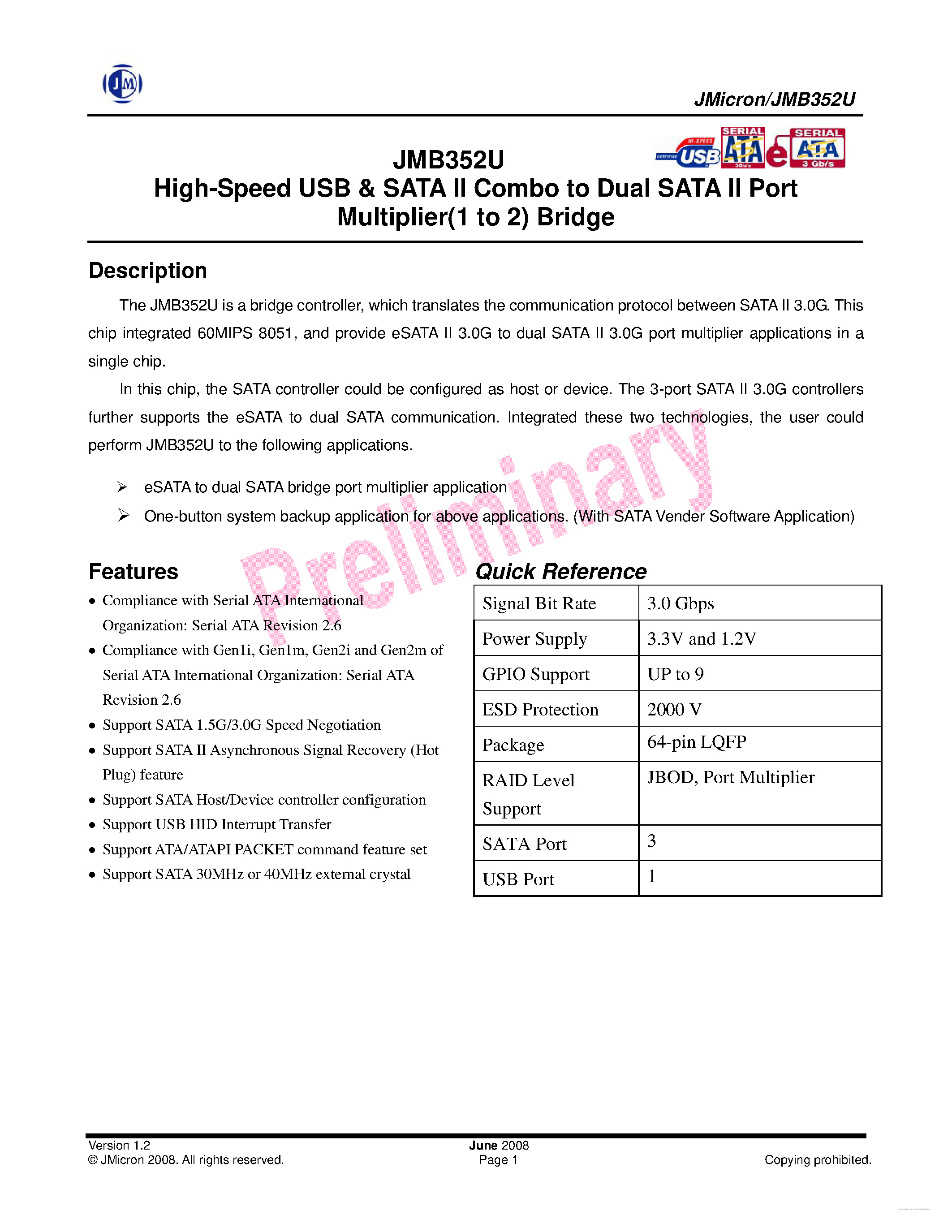 JM

JMicron/JMB352U

CERTIFIED HI-SPEED USB SERIAL ATA 3Gb/s e SERIAL ATA 3 Gb/s

JMB352U
High-Speed USB & SATA II Combo to Dual SATA II Port Multiplier(1 to 2) Bridge

Description

The JMB352U is a bridge controller, which translates the communication protocol between SATA II 3.0G. This chip integrated 60MIPS 8051, and provide eSATA II 3.0G to dual SATA II 3.0G port multiplier applications in a single chip.

In this chip, the SATA controller could be configured as host or device. The 3-port SATA II 3.0G controllers further supports the eSATA to dual SATA communication. Integrated these two technologies, the user could perform JMB352U to the following applications.

➢ eSATA to dual SATA bridge port multiplier application
➢ One-button system backup application for above applications. (With SATA Vender Software Application)

Preliminary

Features

• Compliance with Serial ATA International Organization: Serial ATA Revision 2.6
• Compliance with Gen1i, Gen1m, Gen2i and Gen2m of Serial ATA International Organization: Serial ATA Revision 2.6
• Support SATA 1.5G/3.0G Speed Negotiation
• Support SATA II Asynchronous Signal Recovery (Hot Plug) feature
• Support SATA Host/Device controller configuration
• Support USB HID Interrupt Transfer
• Support ATA/ATAPI PACKET command feature set
• Support SATA 30MHz or 40MHz external crystal

Quick Reference

| Signal Bit Rate | 3.0 Gbps |
|---|---|
| Power Supply | 3.3V and 1.2V |
| GPIO Support | UP to 9 |
| ESD Protection | 2000 V |
| Package | 64-pin LQFP |
| RAID Level Support | JBOD, Port Multiplier |
| SATA Port | 3 |
| USB Port | 1 |

Version 1.2
© JMicron 2008. All rights reserved.
June 2008
Page 1
Copying prohibited.